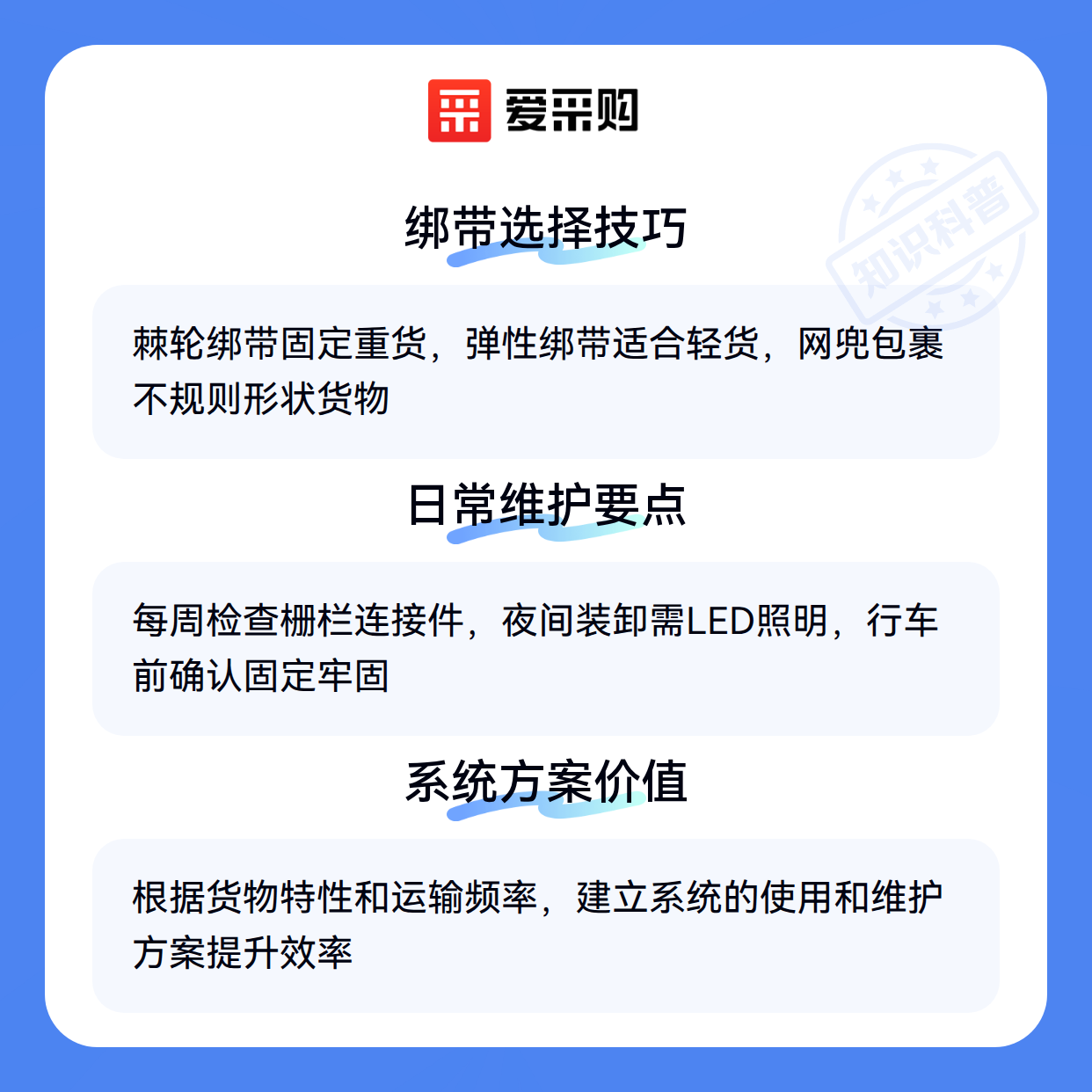 爱采购

绑带选择技巧

棘轮绑带固定重货，弹性绑带适合轻货，网兜包裹不规则形状货物

日常维护要点

每周检查栅栏连接件，夜间装卸需LED照明，行车前确认固定牢固

系统方案价值

根据货物特性和运输频率，建立系统的使用和维护方案提升效率

知识科普